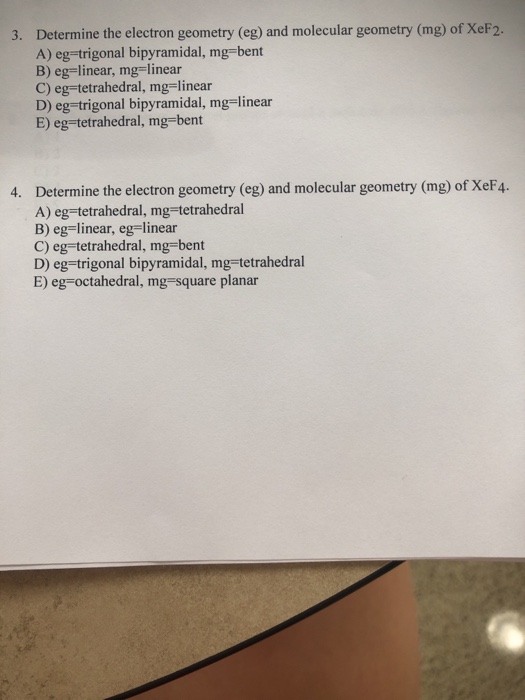 3. Determine the electron geometry (eg) and molecular geometry (mg) of $XeF_2$.
A) eg=trigonal bipyramidal, mg=bent
B) eg=linear, mg=linear
C) eg=tetrahedral, mg=linear
D) eg=trigonal bipyramidal, mg=linear
E) eg=tetrahedral, mg=bent

4. Determine the electron geometry (eg) and molecular geometry (mg) of $XeF_4$.
A) eg=tetrahedral, mg=tetrahedral
B) eg=linear, eg=linear
C) eg=tetrahedral, mg=bent
D) eg=trigonal bipyramidal, mg=tetrahedral
E) eg=octahedral, mg=square planar